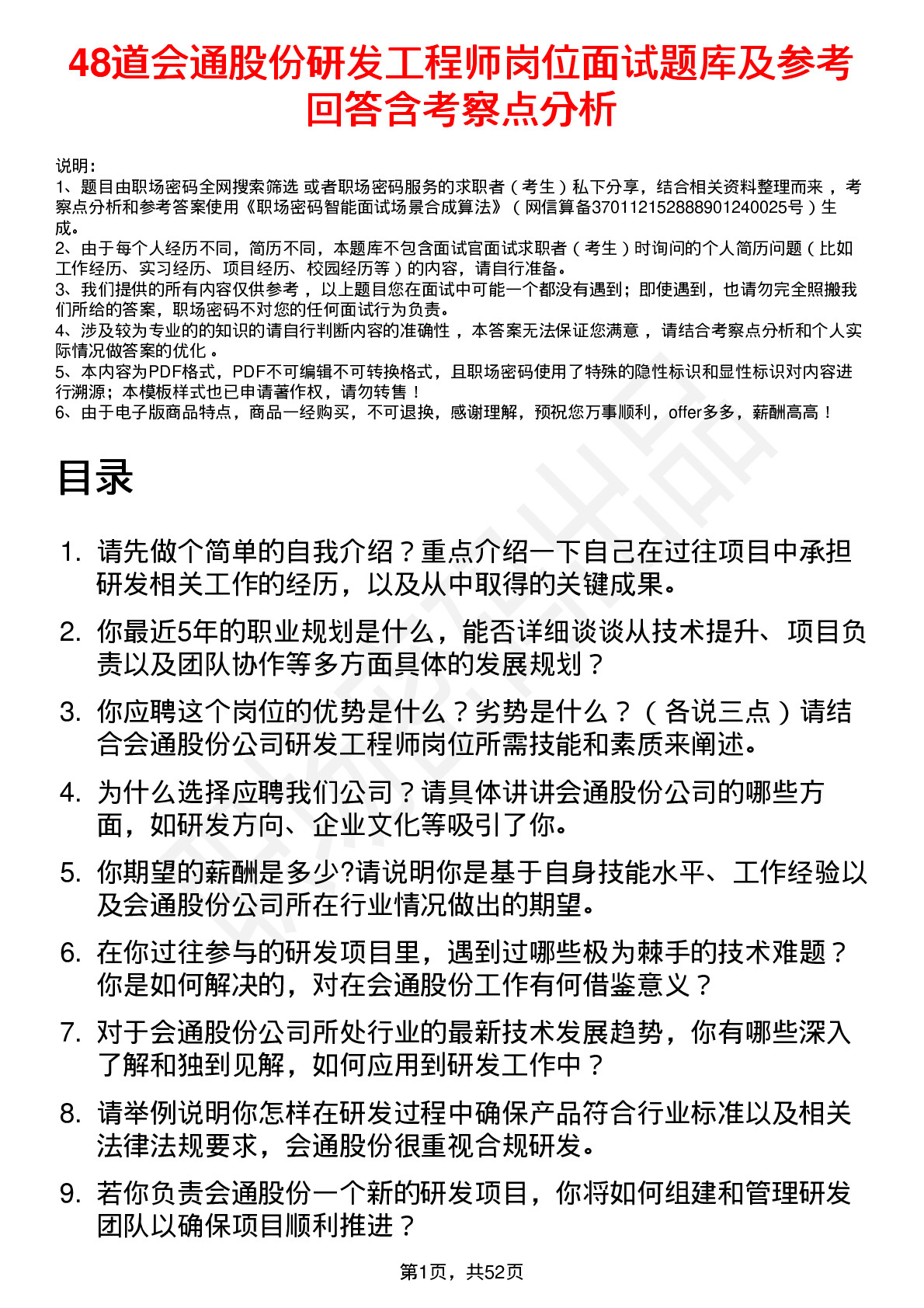 48道会通股份研发工程师岗位面试题库及参考回答含考察点分析

说明：
1、题目由职场密码全网搜索筛选 或者职场密码服务的求职者（考生）私下分享，结合相关资料整理而来，考察点分析和参考答案使用《职场密码智能面试场景合成算法》（网信算备370112152888901240025号）生成。
2、由于每个人经历不同，简历不同，本题库不包含面试官面试求职者（考生）时询问的个人简历问题（比如工作经历、实习经历、项目经历、校园经历等）的内容，请自行准备。
3、我们提供的所有内容仅供参考，以上题目您在面试中可能一个都没有遇到；即使遇到，也请勿完全照搬我们所给的答案，职场密码不对您的任何面试行为负责。
4、涉及较为专业的的知识的请自行判断内容的准确性，本答案无法保证您满意，请结合考察点分析和个人实际情况做答案的优化。
5、本内容为PDF格式，PDF不可编辑不可转换格式，且职场密码使用了特殊的隐性标识和显性标识对内容进行溯源；本模板样式也已申请著作权，请勿转售！
6、由于电子版商品特点，商品一经购买，不可退换，感谢理解，预祝您万事顺利，offer多多，薪酬高高！

目录

1. 请先做个简单的自我介绍？重点介绍一下自己在过往项目中承担研发相关工作的经历，以及从中取得的关键成果。
2. 你最近5年的职业规划是什么，能否详细谈谈从技术提升、项目负责以及团队协作等多方面具体的发展规划？
3. 你应聘这个岗位的优势是什么？劣势是什么？（各说三点）请结合会通股份公司研发工程师岗位所需技能和素质来阐述。
4. 为什么选择应聘我们公司？请具体讲讲会通股份公司的哪些方面，如研发方向、企业文化等吸引了你。
5. 你期望的薪酬是多少?请说明你是基于自身技能水平、工作经验以及会通股份公司所在行业情况做出的期望。
6. 在你过往参与的研发项目里，遇到过哪些极为棘手的技术难题？你是如何解决的，对在会通股份工作有何借鉴意义？
7. 对于会通股份公司所处行业的最新技术发展趋势，你有哪些深入了解和独到见解，如何应用到研发工作中？
8. 请举例说明你怎样在研发过程中确保产品符合行业标准以及相关法律法规要求，会通股份很重视合规研发。
9. 若你负责会通股份一个新的研发项目，你将如何组建和管理研发团队以确保项目顺利推进？

第1页，共52页